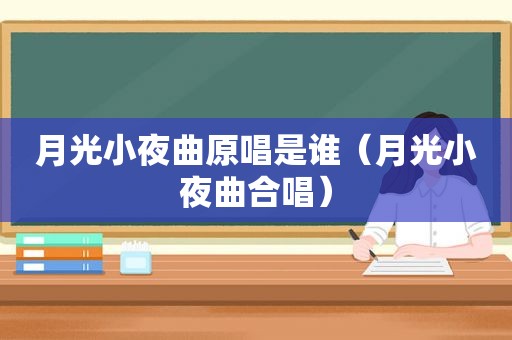 月光小夜曲原唱是谁（月光小夜曲合唱）